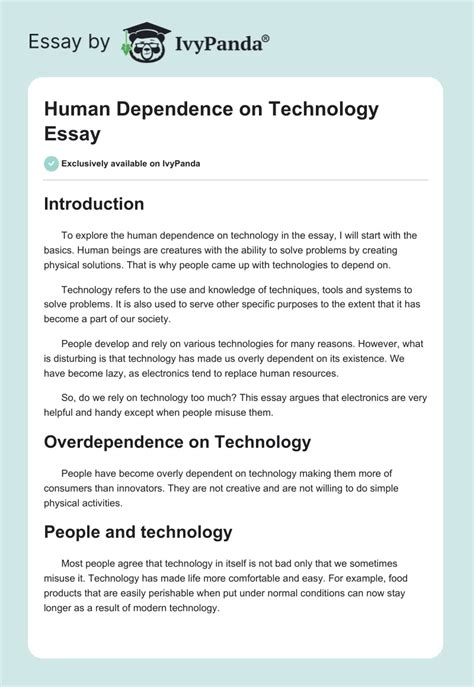 Essay by IvyPanda®

Human Dependence on Technology Essay

Exclusively available on IvyPanda

Introduction

To explore the human dependence on technology in the essay, I will start with the basics. Human beings are creatures with the ability to solve problems by creating physical solutions. That is why people came up with technologies to depend on.

Technology refers to the use and knowledge of techniques, tools and systems to solve problems. It is also used to serve other specific purposes to the extent that it has become a part of our society.

People develop and rely on various technologies for many reasons. However, what is disturbing is that technology has made us overly dependent on its existence. We have become lazy, as electronics tend to replace human resources.

So, do we rely on technology too much? This essay argues that electronics are very helpful and handy except when people misuse them.

Overdependence on Technology

People have become overly dependent on technology making them more of consumers than innovators. They are not creative and are not willing to do simple physical activities.

People and technology

Most people agree that technology in itself is not bad only that we sometimes misuse it. Technology has made life more comfortable and easy. For example, food products that are easily perishable when put under normal conditions can now stay longer as a result of modern technology.